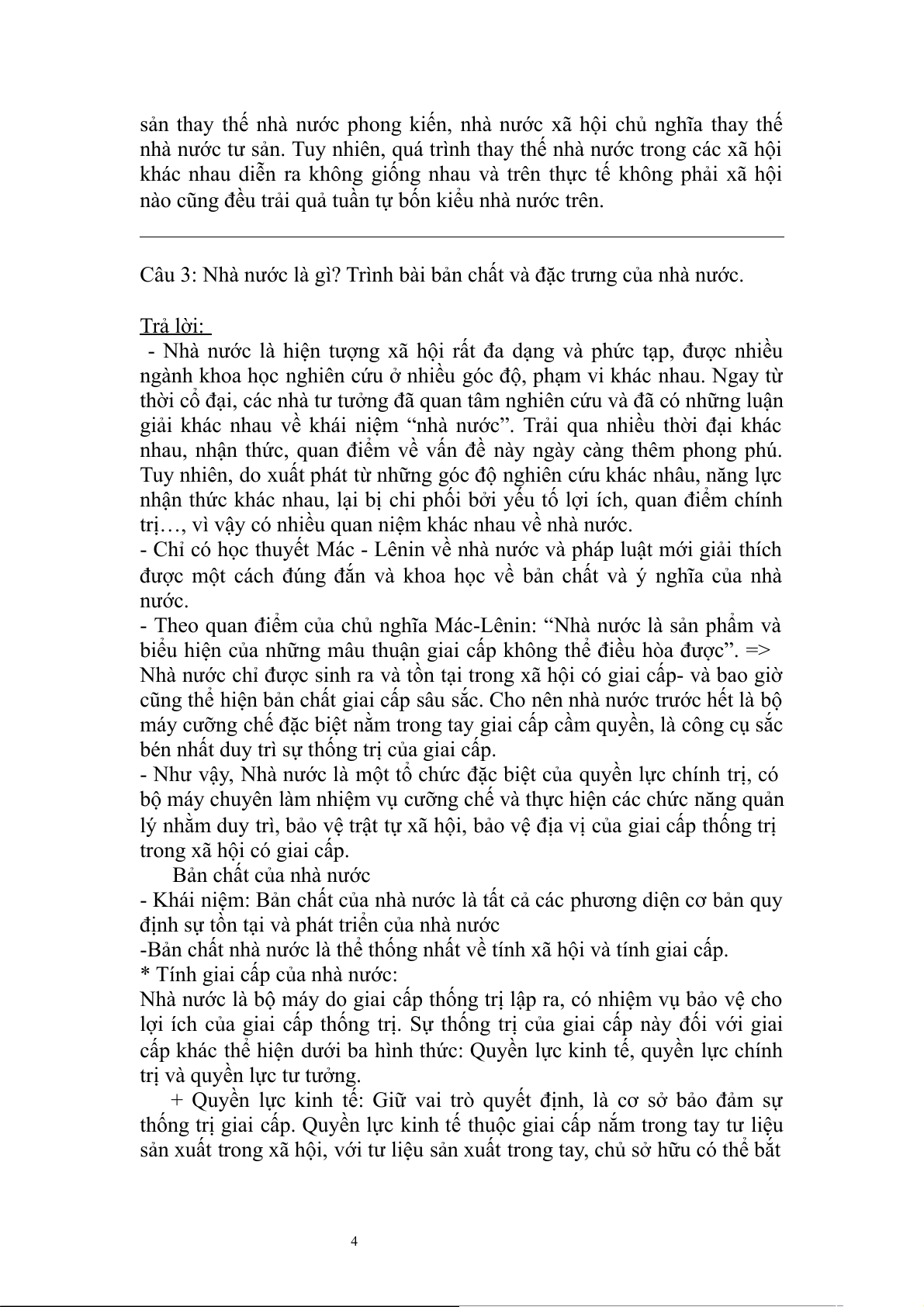 sản thay thế nhà nước phong kiến, nhà nước xã hội chủ nghĩa thay thế nhà nước tư sản. Tuy nhiên, quá trình thay thế nhà nước trong các xã hội khác nhau diễn ra không giống nhau và trên thực tế không phải xã hội nào cũng đều trải quả tuần tự bốn kiểu nhà nước trên.

Câu 3: Nhà nước là gì? Trình bài bản chất và đặc trưng của nhà nước.

Trả lời:
- Nhà nước là hiện tượng xã hội rất đa dạng và phức tạp, được nhiều ngành khoa học nghiên cứu ở nhiều góc độ, phạm vi khác nhau. Ngay từ thời cổ đại, các nhà tư tưởng đã quan tâm nghiên cứu và đã có những luận giải khác nhau về khái niệm “nhà nước”. Trải qua nhiều thời đại khác nhau, nhận thức, quan điểm về vấn đề này ngày càng thêm phong phú. Tuy nhiên, do xuất phát từ những góc độ nghiên cứu khác nhâu, năng lực nhận thức khác nhau, lại bị chi phối bởi yếu tố lợi ích, quan điểm chính trị…, vì vậy có nhiều quan niệm khác nhau về nhà nước.
- Chỉ có học thuyết Mác - Lênin về nhà nước và pháp luật mới giải thích được một cách đúng đắn và khoa học về bản chất và ý nghĩa của nhà nước.
- Theo quan điểm của chủ nghĩa Mác-Lênin: “Nhà nước là sản phẩm và biểu hiện của những mâu thuận giai cấp không thể điều hòa được”. => Nhà nước chỉ được sinh ra và tồn tại trong xã hội có giai cấp- và bao giờ cũng thể hiện bản chất giai cấp sâu sắc. Cho nên nhà nước trước hết là bộ máy cưỡng chế đặc biệt nằm trong tay giai cấp cầm quyền, là công cụ sắc bén nhất duy trì sự thống trị của giai cấp.
- Như vậy, Nhà nước là một tổ chức đặc biệt của quyền lực chính trị, có bộ máy chuyên làm nhiệm vụ cưỡng chế và thực hiện các chức năng quản lý nhằm duy trì, bảo vệ trật tự xã hội, bảo vệ địa vị của giai cấp thống trị trong xã hội có giai cấp.
Bản chất của nhà nước
- Khái niệm: Bản chất của nhà nước là tất cả các phương diện cơ bản quy định sự tồn tại và phát triển của nhà nước
-Bản chất nhà nước là thể thống nhất về tính xã hội và tính giai cấp.
* Tính giai cấp của nhà nước:
Nhà nước là bộ máy do giai cấp thống trị lập ra, có nhiệm vụ bảo vệ cho lợi ích của giai cấp thống trị. Sự thống trị của giai cấp này đối với giai cấp khác thể hiện dưới ba hình thức: Quyền lực kinh tế, quyền lực chính trị và quyền lực tư tưởng.
+ Quyền lực kinh tế: Giữ vai trò quyết định, là cơ sở bảo đảm sự thống trị giai cấp. Quyền lực kinh tế thuộc giai cấp nắm trong tay tư liệu sản xuất trong xã hội, với tư liệu sản xuất trong tay, chủ sở hữu có thể bắt

4